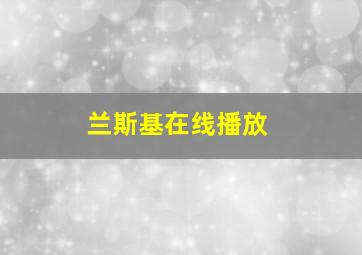 兰斯基在线播放